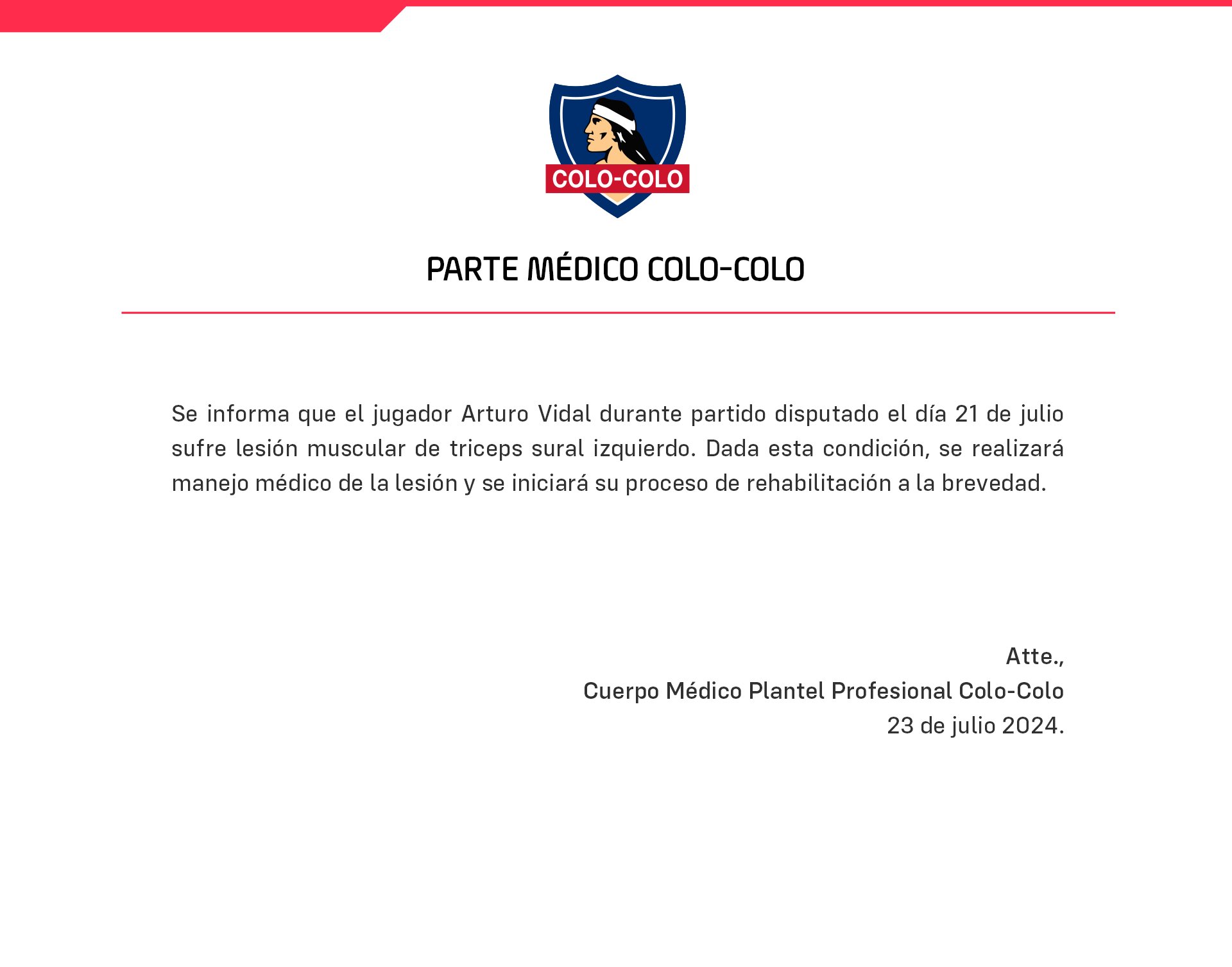 COLO-COLO

PARTE MÉDICO COLO-COLO

Se informa que el jugador Arturo Vidal durante partido disputado el día 21 de julio sufre lesión muscular de triceps sural izquierdo. Dada esta condición, se realizará manejo médico de la lesión y se iniciará su proceso de rehabilitación a la brevedad.

Atte.,
Cuerpo Médico Plantel Profesional Colo-Colo
23 de julio 2024.